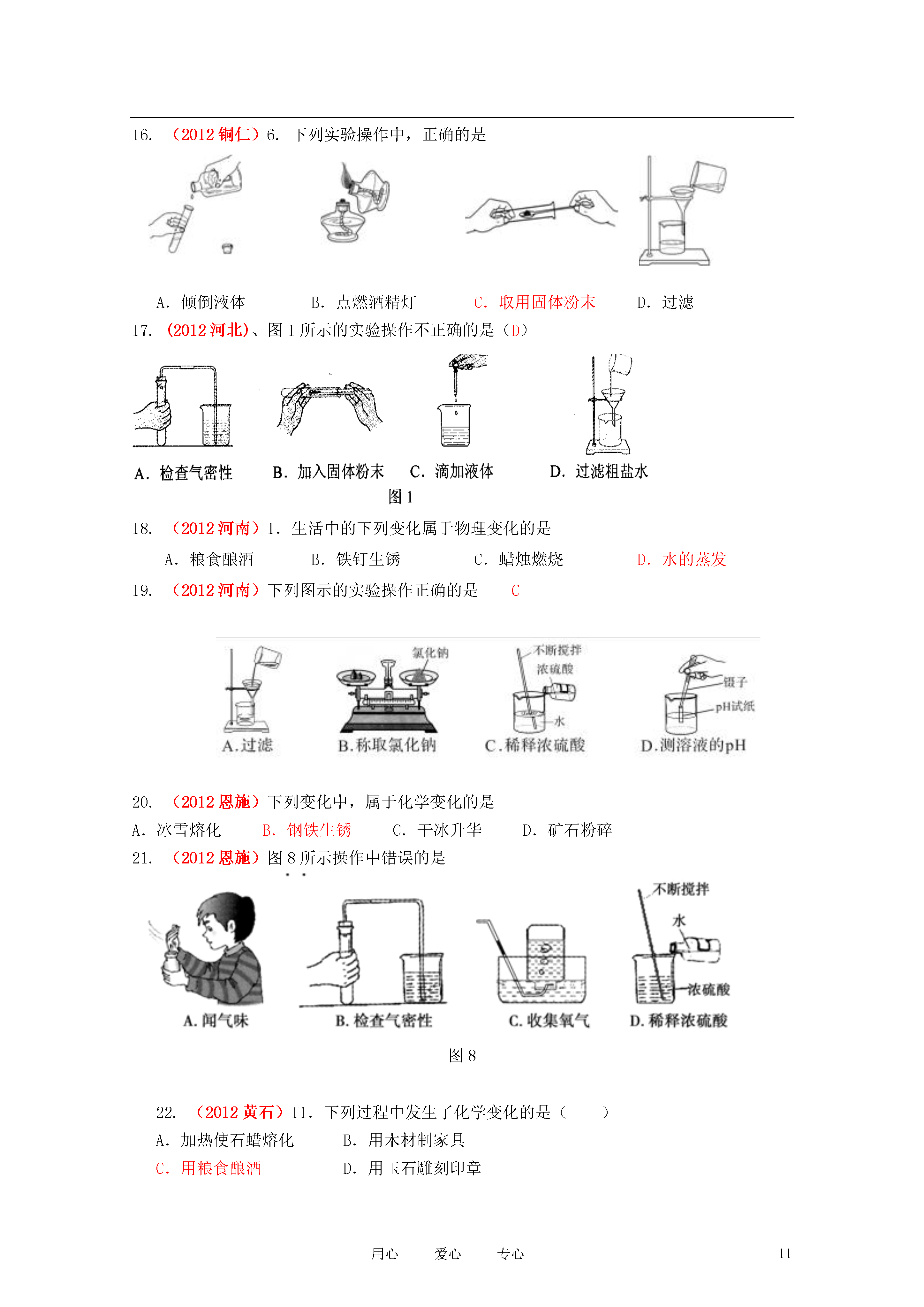 16. （2012 铜仁）6. 下列实验操作中，正确的是

A. 倾倒液体　　B. 点燃酒精灯　　C. 取用固体粉末　　D. 过滤

17. (2012 河北)、图 1 所示的实验操作不正确的是（D）

A. 检查气密性　　B. 加入固体粉末　　C. 滴加液体　　D. 过滤粗盐水

图 1

18. （2012 河南）1. 生活中的下列变化属于物理变化的是

A. 粮食酿酒　　B. 铁钉生锈　　C. 蜡烛燃烧　　D. 水的蒸发

19. （2012 河南）下列图示的实验操作正确的是　C

氯化钠　不断搅拌　浓硫酸　水　镊子　pH试纸

A.过滤　　B.称取氯化钠　　C.稀释浓硫酸　　D.测溶液的pH

20. （2012 恩施）下列变化中，属于化学变化的是

A. 冰雪熔化　　B. 钢铁生锈　　C. 干冰升华　　D. 矿石粉碎

21. （2012 恩施）图 8 所示操作中错误的是

不断搅拌　水　浓硫酸

A. 闻气味　　B. 检查气密性　　C. 收集氧气　　D. 稀释浓硫酸

图 8

22. （2012 黄石）11. 下列过程中发生了化学变化的是（　　）

A. 加热使石蜡熔化　　B. 用木材制家具

C. 用粮食酿酒　　D. 用玉石雕刻印章

用心　　爱心　　专心　　11